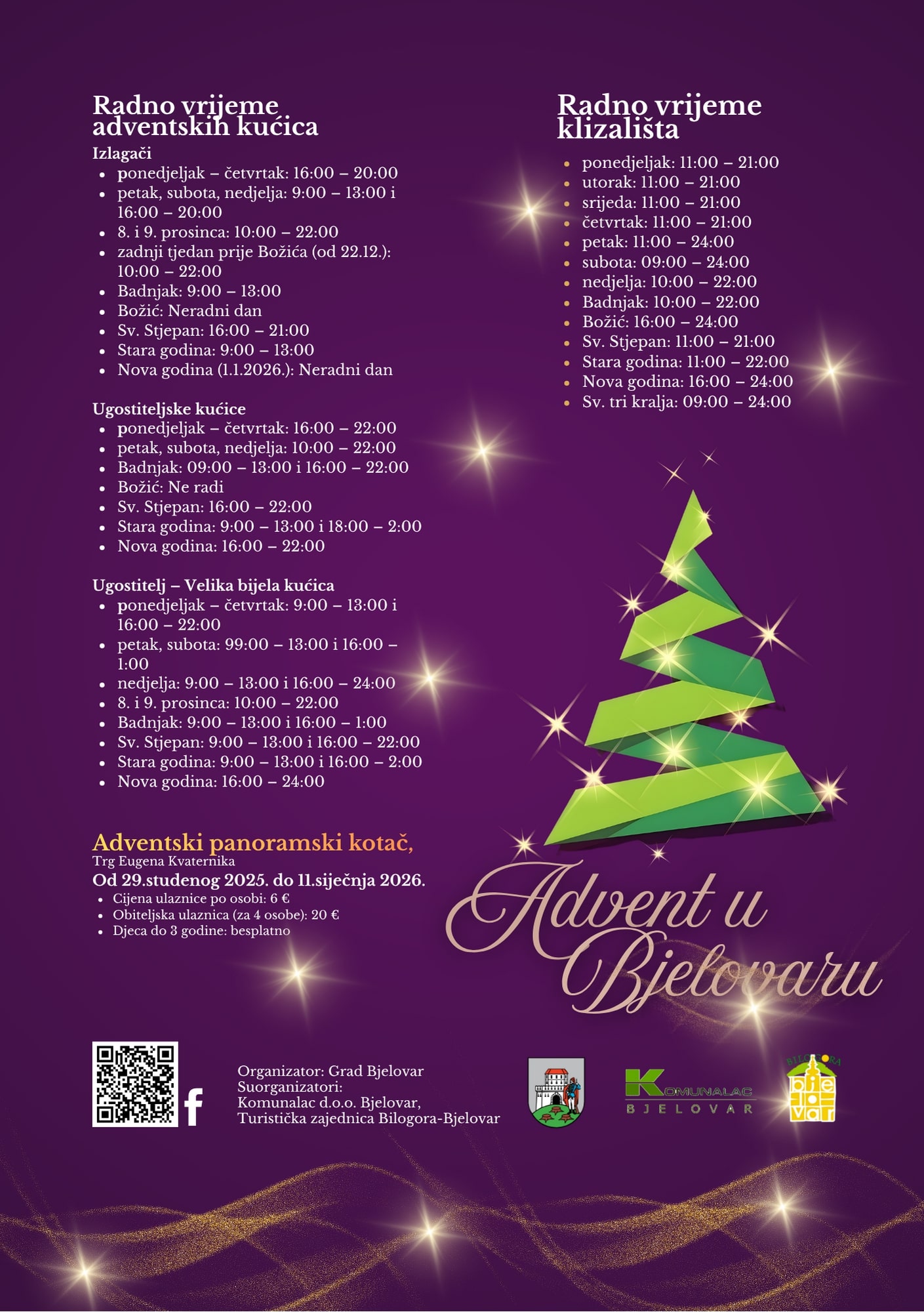 Radno vrijeme adventskih kućica

Izlagači
• ponedjeljak – četvrtak: 16:00 – 20:00
• petak, subota, nedjelja: 9:00 – 13:00 i 16:00 – 20:00
• 8. i 9. prosinca: 10:00 – 22:00
• zadnji tjedan prije Božića (od 22.12.): 10:00 – 22:00
• Badnjak: 9:00 – 13:00
• Božić: Neradni dan
• Sv. Stjepan: 16:00 – 21:00
• Stara godina: 9:00 – 13:00
• Nova godina (1.1.2026.): Neradni dan

Ugostiteljske kućice
• ponedjeljak – četvrtak: 16:00 – 22:00
• petak, subota, nedjelja: 10:00 – 22:00
• Badnjak: 09:00 – 13:00 i 16:00 – 22:00
• Božić: Ne radi
• Sv. Stjepan: 16:00 – 22:00
• Stara godina: 9:00 – 13:00 i 18:00 – 2:00
• Nova godina: 16:00 – 22:00

Ugostitelj – Velika bijela kućica
• ponedjeljak – četvrtak: 9:00 – 13:00 i 16:00 – 22:00
• petak, subota: 99:00 – 13:00 i 16:00 – 1:00
• nedjelja: 9:00 – 13:00 i 16:00 – 24:00
• 8. i 9. prosinca: 10:00 – 22:00
• Badnjak: 9:00 – 13:00 i 16:00 – 1:00
• Sv. Stjepan: 9:00 – 13:00 i 16:00 – 22:00
• Stara godina: 9:00 – 13:00 i 16:00 – 2:00
• Nova godina: 16:00 – 24:00

Adventski panoramski kotač,
Trg Eugena Kvaternika
Od 29.studenog 2025. do 11.siječnja 2026.
• Cijena ulaznice po osobi: 6 €
• Obiteljska ulaznica (za 4 osobe): 20 €
• Djeca do 3 godine: besplatno

Radno vrijeme klizališta
• ponedjeljak: 11:00 – 21:00
• utorak: 11:00 – 21:00
• srijeda: 11:00 – 21:00
• četvrtak: 11:00 – 21:00
• petak: 11:00 – 24:00
• subota: 09:00 – 24:00
• nedjelja: 10:00 – 22:00
• Badnjak: 10:00 – 22:00
• Božić: 16:00 – 24:00
• Sv. Stjepan: 11:00 – 21:00
• Stara godina: 11:00 – 22:00
• Nova godina: 16:00 – 24:00
• Sv. tri kralja: 09:00 – 24:00

Advent u Bjelovaru

Organizator: Grad Bjelovar
Suorganizatori:
Komunalac d.o.o. Bjelovar,
Turistička zajednica Bilogora-Bjelovar

KOMUNALAC
BJELOVAR

BILOGORA
bjelovar